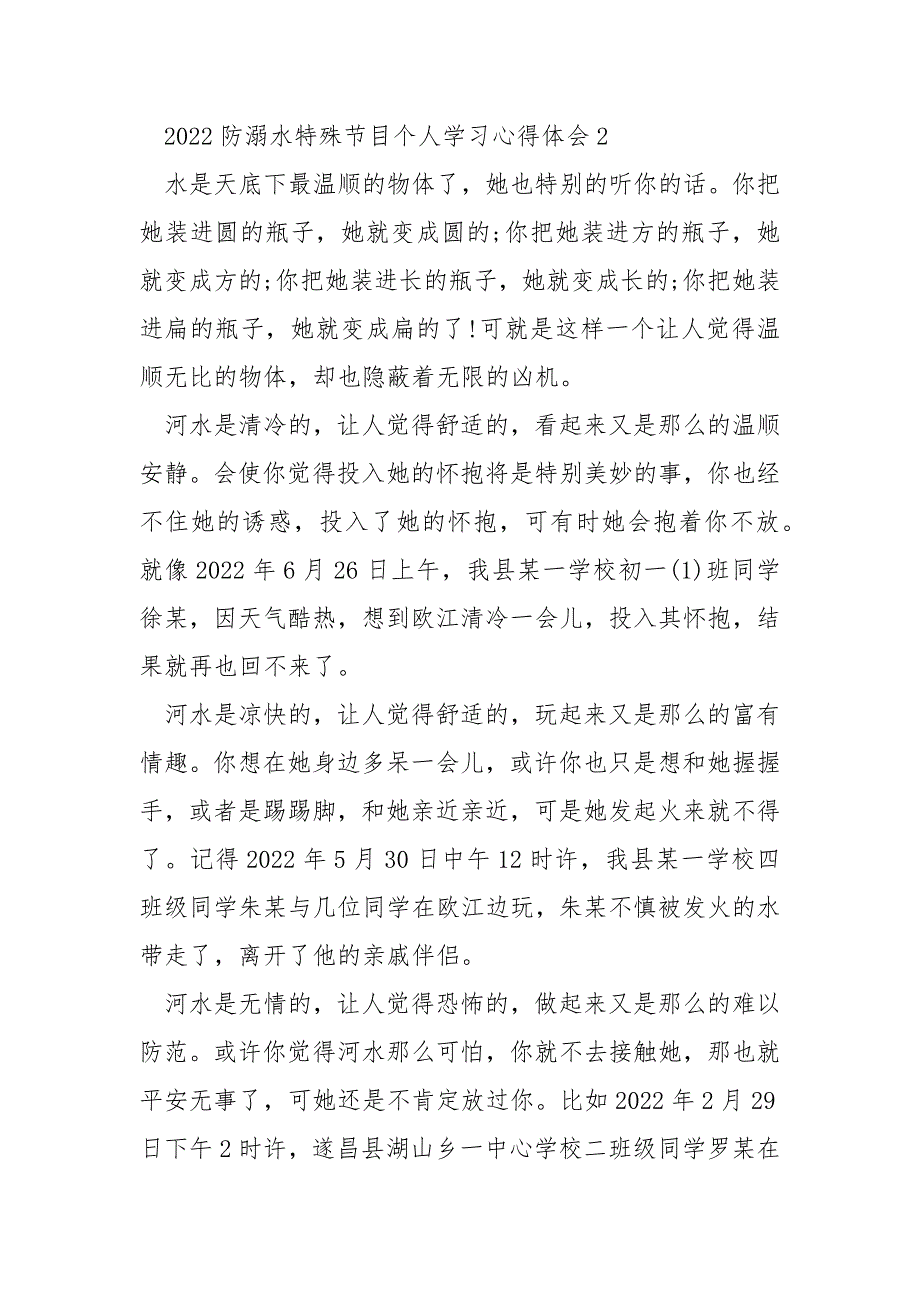 2022 防溺水特殊节目个人学习心得体会 2

水是天底下最温顺的物体了，她也特别的听你的话。你把她装进圆的瓶子，她就变成圆的;你把她装进方的瓶子，她就变成方的;你把她装进长的瓶子，她就变成长的;你把她装进扁的瓶子，她就变成扁的了!可就是这样一个让人觉得温顺无比的物体，却也隐蔽着无限的凶机。

河水是清冷的，让人觉得舒适的，看起来又是那么的温顺安静。会使你觉得投入她的怀抱将是特别美妙的事，你也经不住她的诱惑，投入了她的怀抱，可有时她会抱着你不放。就像 2022 年 6 月 26 日上午，我县某一学校初一(1)班同学徐某，因天气酷热，想到欧江清冷一会儿，投入其怀抱，结果就再也回不来了。

河水是凉快的，让人觉得舒适的，玩起来又是那么的富有情趣。你想在她身边多呆一会儿，或许你也只是想和她握握手，或者是踢踢脚，和她亲近亲近，可是她发起火来就不得了。记得 2022 年 5 月 30 日中午 12 时许，我县某一学校四班级同学朱某与几位同学在欧江边玩，朱某不慎被发火的水带走了，离开了他的亲戚伴侣。

河水是无情的，让人觉得恐怖的，做起来又是那么的难以防范。或许你觉得河水那么可怕，你就不去接触她，那也就平安无事了，可她还是不肯定放过你。比如 2022 年 2 月 29 日下午 2 时许，遂昌县湖山乡一中心学校二班级同学罗某在